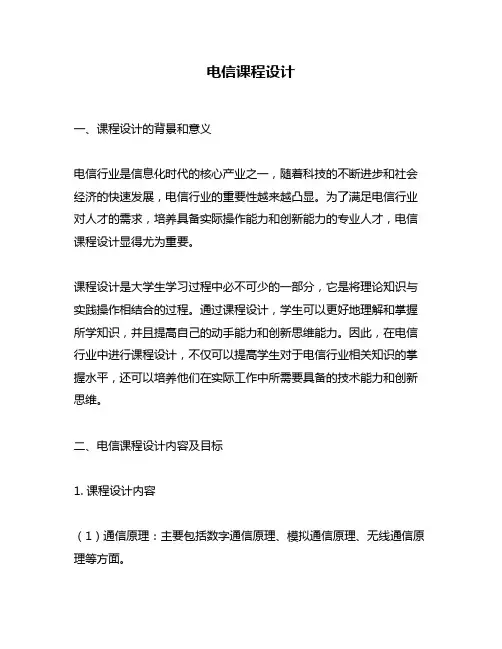 电信课程设计

一、课程设计的背景和意义

电信行业是信息化时代的核心产业之一，随着科技的不断进步和社会经济的快速发展，电信行业的重要性越来越凸显。为了满足电信行业对人才的需求，培养具备实际操作能力和创新能力的专业人才，电信课程设计显得尤为重要。

课程设计是大学生学习过程中必不可少的一部分，它是将理论知识与实践操作相结合的过程。通过课程设计，学生可以更好地理解和掌握所学知识，并且提高自己的动手能力和创新思维能力。因此，在电信行业中进行课程设计，不仅可以提高学生对于电信行业相关知识的掌握水平，还可以培养他们在实际工作中所需要具备的技术能力和创新思维。

二、电信课程设计内容及目标

1. 课程设计内容

（1）通信原理：主要包括数字通信原理、模拟通信原理、无线通信原理等方面。